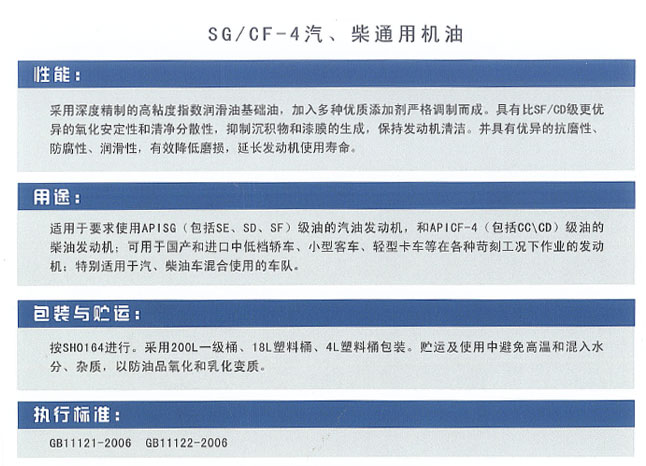 SG/CF-4汽、柴通用机油

性能：

采用深度精制的高粘度指数润滑油基础油，加入多种优质添加剂严格调制而成。具有比SF/CD级更优异的氧化安定性和清净分散性，抑制沉积物和漆膜的生成，保持发动机清洁。并具有优异的抗磨性、防腐性、润滑性，有效降低磨损，延长发动机使用寿命。

用途：

适用于要求使用APISG（包括SE、SD、SF）级油的汽油发动机，和APICF-4（包括CC\CD）级油的柴油发动机；可用于国产和进口中低档轿车、小型客车、轻型卡车等在各种苛刻工况下作业的发动机；特别适用于汽、柴油车混合使用的车队。

包装与贮运：

按SH0164进行。采用200L一级桶、18L塑料桶、4L塑料桶包装。贮运及使用中避免高温和混入水分、杂质，以防油品氧化和乳化变质。

执行标准：

GB11121-2006 GB11122-2006